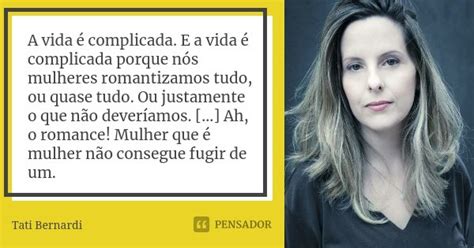 A vida é complicada. E a vida é complicada porque nós mulheres romantizamos tudo, ou quase tudo. Ou justamente o que não deveríamos. [...] Ah, o romance! Mulher que é mulher não consegue fugir de um.

Tati Bernardi

PENSADOR